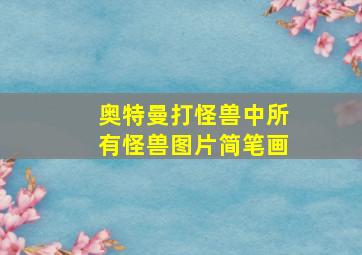 奥特曼打怪兽中所有怪兽图片简笔画